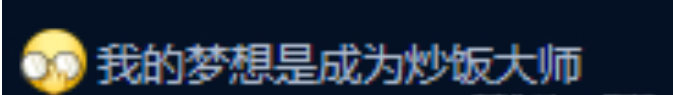 我的梦想是成为炒饭大师